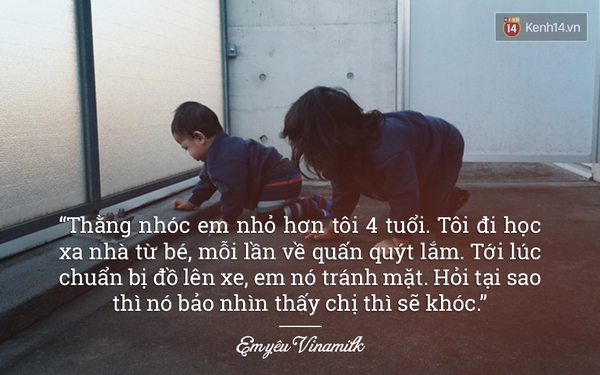 14 Kenh14.vn

“Thằng nhóc em nhỏ hơn tôi 4 tuổi. Tôi đi học xa nhà từ bé, mỗi lần về quấn quýt lắm. Tới lúc chuẩn bị đồ lên xe, em nó tránh mặt. Hỏi tại sao thì nó bảo nhìn thấy chị thì sẽ khóc.”

Em yêu Vinamilk